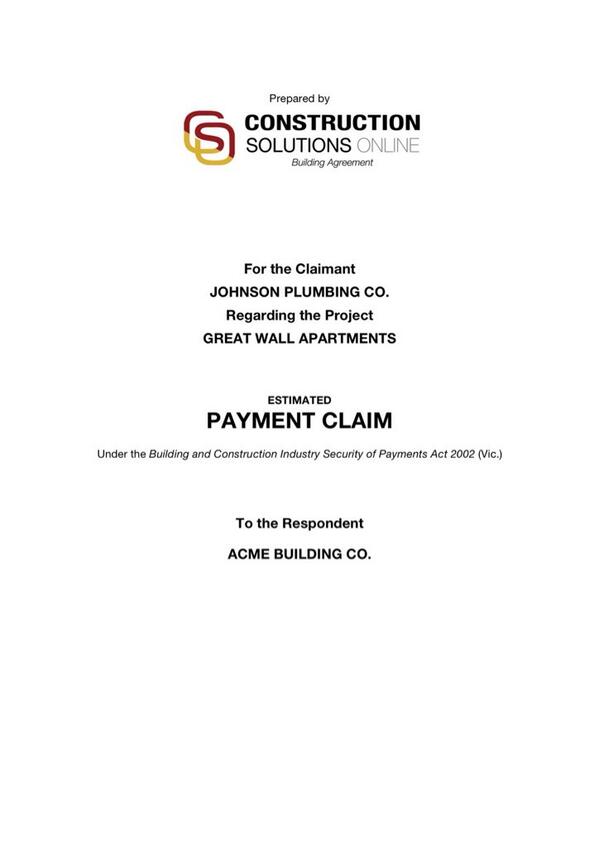 Prepared by

CONSTRUCTION
SOLUTIONS ONLINE
Building Agreement

For the Claimant
JOHNSON PLUMBING CO.
Regarding the Project
GREAT WALL APARTMENTS

ESTIMATED
PAYMENT CLAIM

Under the Building and Construction Industry Security of Payments Act 2002 (Vic.)

To the Respondent
ACME BUILDING CO.